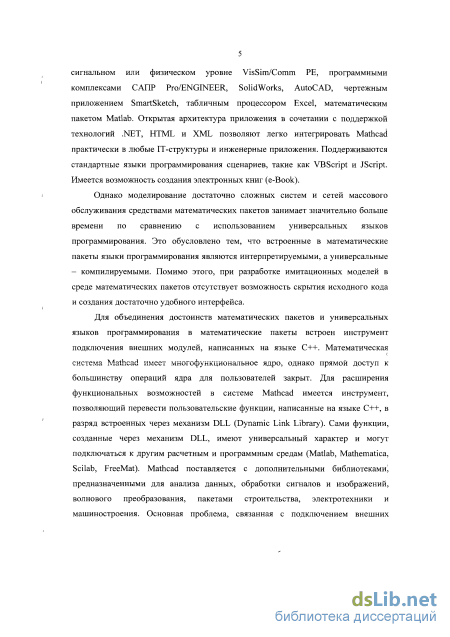 5

сигнальном или физическом уровне VisSim/Comm PE, программными комплексами САПР Pro/ENGINEER, SolidWorks, AutoCAD, чертежным приложением SmartSketch, табличным процессором Excel, математическим пакетом Matlab. Открытая архитектура приложения в сочетании с поддержкой технологий .NET, HTML и XML позволяют легко интегрировать Mathcad практически в любые IT-структуры и инженерные приложения. Поддерживаются стандартные языки программирования сценариев, такие как VBScript и JScript. Имеется возможность создания электронных книг (e-Book).

Однако моделирование достаточно сложных систем и сетей массового обслуживания средствами математических пакетов занимает значительно больше времени по сравнению с использованием универсальных языков программирования. Это обусловлено тем, что встроенные в математические пакеты языки программирования являются интерпретируемыми, а универсальные – компилируемыми. Помимо этого, при разработке имитационных моделей в среде математических пакетов отсутствует возможность скрытия исходного кода и создания достаточно удобного интерфейса.

Для объединения достоинств математических пакетов и универсальных языков программирования в математические пакеты встроен инструмент подключения внешних модулей, написанных на языке C++. Математическая система Mathcad имеет многофункциональное ядро, однако прямой доступ к большинству операций ядра для пользователей закрыт. Для расширения функциональных возможностей в системе Mathcad имеется инструмент, позволяющий перевести пользовательские функции, написанные на языке C++, в разряд встроенных через механизм DLL (Dynamic Link Library). Сами функции, созданные через механизм DLL, имеют универсальный характер и могут подключаться к другим расчетным и программным средам (Matlab, Mathematica, Scilab, FreeMat). Mathcad поставляется с дополнительными библиотеками, предназначенными для анализа данных, обработки сигналов и изображений, волнового преобразования, пакетами строительства, электротехники и машиностроения. Основная проблема, связанная с подключением внешних

dsLib.net
библиотека диссертаций